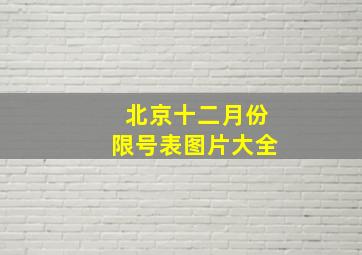 北京十二月份
限号表图片大全